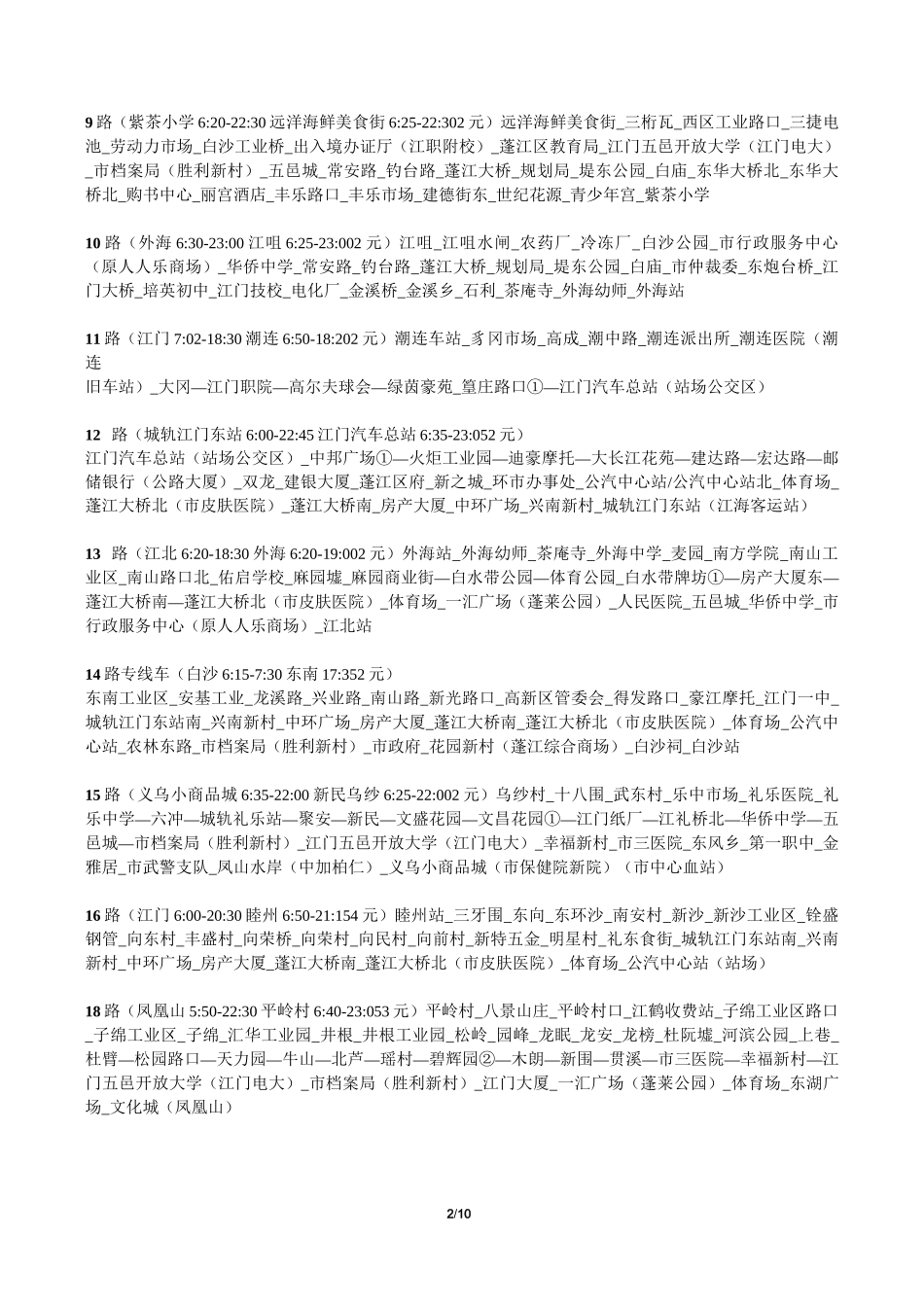 9 路（紫茶小学 6:20-22:30 远洋海鲜美食街 6:25-22:302 元）远洋海鲜美食街_三桁瓦_西区工业路口_三捷电池_劳动力市场_白沙工业桥_出入境办证厅（江职附校）_蓬江区教育局_江门五邑开放大学（江门电大）_市档案局（胜利新村）_五邑城_常安路_钓台路_蓬江大桥_规划局_堤东公园_白庙_东华大桥北_东华大桥北_购书中心_丽宫酒店_丰乐路口_丰乐市场_建德街东_世纪花源_青少年宫_紫茶小学

10 路（外海 6:30-23:00 江咀 6:25-23:002 元）江咀_江咀水闸_农药厂_冷冻厂_白沙公园_市行政服务中心（原人人乐商场）_华侨中学_常安路_钓台路_蓬江大桥_规划局_堤东公园_白庙_市仲裁委_东炮台桥_江门大桥_培英初中_江门技校_电化厂_金溪桥_金溪乡_石利_茶庵寺_外海幼师_外海站

11 路（江门 7:02-18:30 潮连 6:50-18:202 元）潮连车站_豸冈市场_高成_潮中路_潮连派出所_潮连医院（潮连
旧车站）_大冈—江门职院—高尔夫球会—绿茵豪苑_篁庄路口①—江门汽车总站（站场公交区）

12 路（城轨江门东站 6:00-22:45 江门汽车总站 6:35-23:052 元）
江门汽车总站（站场公交区）_中邦广场①—火炬工业园—迪豪摩托—大长江花苑—建达路—宏达路—邮储银行（公路大厦）_双龙_建银大厦_蓬江区府_新之城_环市办事处_公汽中心站/公汽中心站北_体育场_蓬江大桥北（市皮肤医院）_蓬江大桥南_房产大厦_中环广场_兴南新村_城轨江门东站（江海客运站）

13 路（江北 6:20-18:30 外海 6:20-19:002 元）外海站_外海幼师_茶庵寺_外海中学_麦园_南方学院_南山工业区_南山路口北_佑启学校_麻园墟_麻园商业街—白水带公园—体育公园_白水带牌坊①—房产大厦东—蓬江大桥南—蓬江大桥北（市皮肤医院）_体育场_一汇广场（蓬莱公园）_人民医院_五邑城_华侨中学_市行政服务中心（原人人乐商场）_江北站

14 路专线车（白沙 6:15-7:30 东南 17:352 元）
东南工业区_安基工业_龙溪路_兴业路_南山路_新光路口_高新区管委会_得发路口_豪江摩托_江门一中_城轨江门东站南_兴南新村_中环广场_房产大厦_蓬江大桥南_蓬江大桥北（市皮肤医院）_体育场_公汽中心站_农林东路_市档案局（胜利新村）_市政府_花园新村（蓬江综合商场）_白沙祠_白沙站

15 路（义乌小商品城 6:35-22:00 新民乌纱 6:25-22:002 元）乌纱村_十八围_武东村_乐中市场_礼乐医院_礼乐中学—六冲—城轨礼乐站—聚安—新民—文盛花园—文昌花园①—江门纸厂—江礼桥北—华侨中学—五邑城—市档案局（胜利新村）_江门五邑开放大学（江门电大）_幸福新村_市三医院_东风乡_第一职中_金雅居_市武警支队_凤山水岸（中加柏仁）_义乌小商品城（市保健院新院）（市中心血站）

16 路（江门 6:00-20:30 睦州 6:50-21:154 元）睦州站_三牙围_东向_东环沙_南安村_新沙_新沙工业区_铨盛钢管_向东村_丰盛村_向荣桥_向荣村_向民村_向前村_新特五金_明星村_礼东食街_城轨江门东站南_兴南新村_中环广场_房产大厦_蓬江大桥南_蓬江大桥北（市皮肤医院）_体育场_公汽中心站（站场）

18 路（凤凰山 5:50-22:30 平岭村 6:40-23:053 元）平岭村_八景山庄_平岭村口_江鹤收费站_子绵工业区路口_子绵工业区_子绵_汇华工业园_井根_井根工业园_松岭_园峰_龙眠_龙安_龙榜_杜阮墟_河滨公园_上巷_杜臂—松园路口—天力园—牛山—北芦—瑶村—碧辉园②—木朗—新围—贯溪—市三医院—幸福新村—江门五邑开放大学（江门电大）_市档案局（胜利新村）_江门大厦_一汇广场（蓬莱公园）_体育场_东湖广场_文化城（凤凰山）

2/10